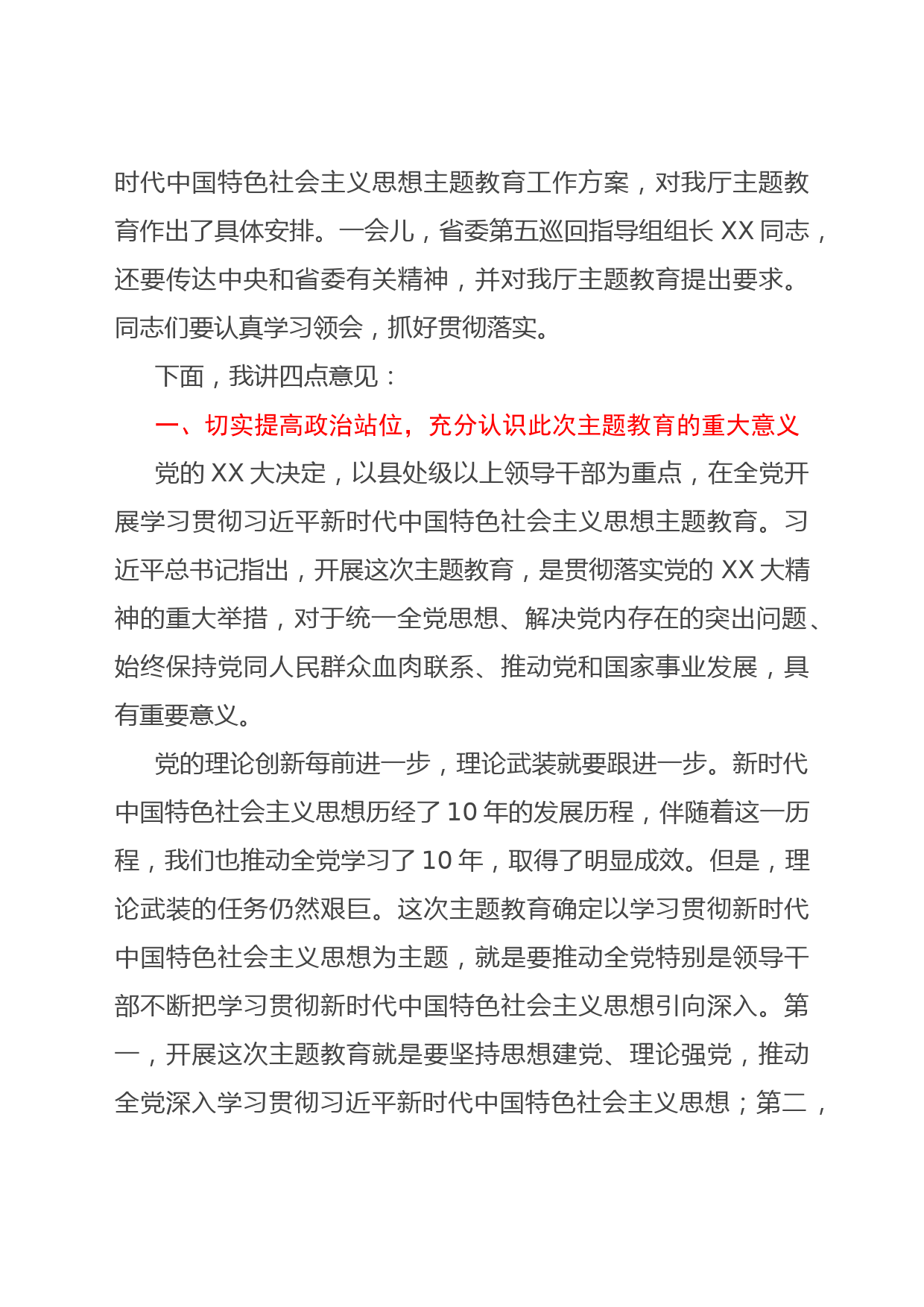 时代中国特色社会主义思想主题教育工作方案，对我厅主题教育作出了具体安排。一会儿，省委第五巡回指导组组长 XX 同志，还要传达中央和省委有关精神，并对我厅主题教育提出要求。同志们要认真学习领会，抓好贯彻落实。

下面，我讲四点意见：

一、切实提高政治站位，充分认识此次主题教育的重大意义

党的 XX 大决定，以县处级以上领导干部为重点，在全党开展学习贯彻习近平新时代中国特色社会主义思想主题教育。习近平总书记指出，开展这次主题教育，是贯彻落实党的 XX 大精神的重大举措，对于统一全党思想、解决党内存在的突出问题、始终保持党同人民群众血肉联系、推动党和国家事业发展，具有重要意义。

党的理论创新每前进一步，理论武装就要跟进一步。新时代中国特色社会主义思想历经了 10 年的发展历程，伴随着这一历程，我们也推动全党学习了 10 年，取得了明显成效。但是，理论武装的任务仍然艰巨。这次主题教育确定以学习贯彻新时代中国特色社会主义思想为主题，就是要推动全党特别是领导干部不断把学习贯彻新时代中国特色社会主义思想引向深入。第一，开展这次主题教育就是要坚持思想建党、理论强党，推动全党深入学习贯彻习近平新时代中国特色社会主义思想；第二，